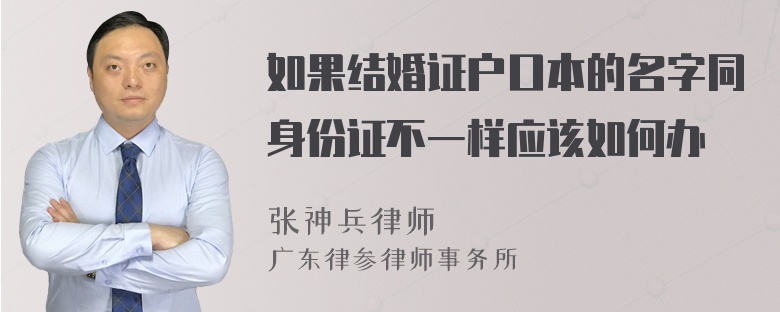 如果结婚证户口本的名字同身份证不一样应该如何办

张神兵律师
广东律参律师事务所